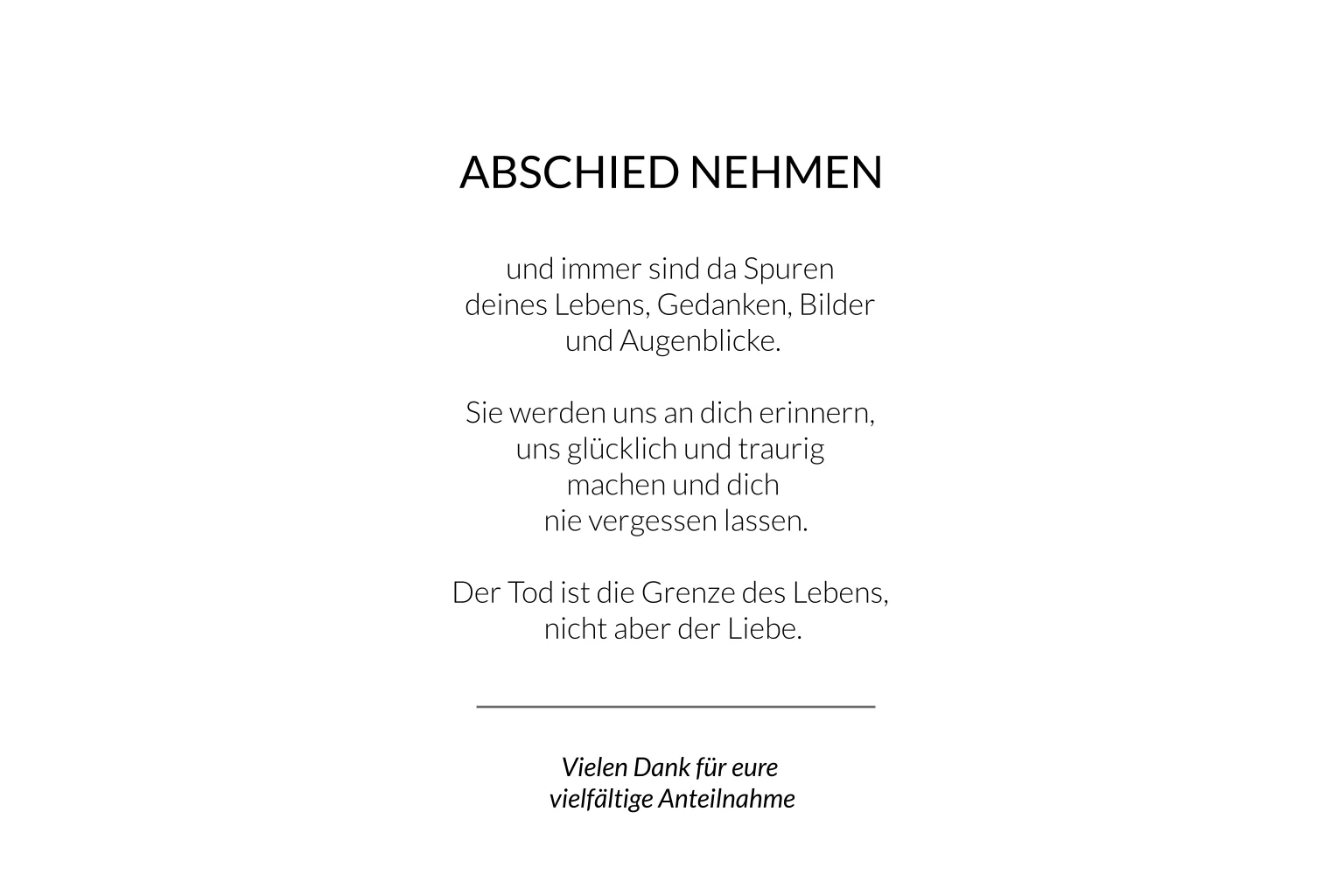 ABSCHIED NEHMEN

und immer sind da Spuren
deines Lebens, Gedanken, Bilder
und Augenblicke.

Sie werden uns an dich erinnern,
uns glücklich und traurig
machen und dich
nie vergessen lassen.

Der Tod ist die Grenze des Lebens,
nicht aber der Liebe.

Vielen Dank für eure
vielfältige Anteilnahme